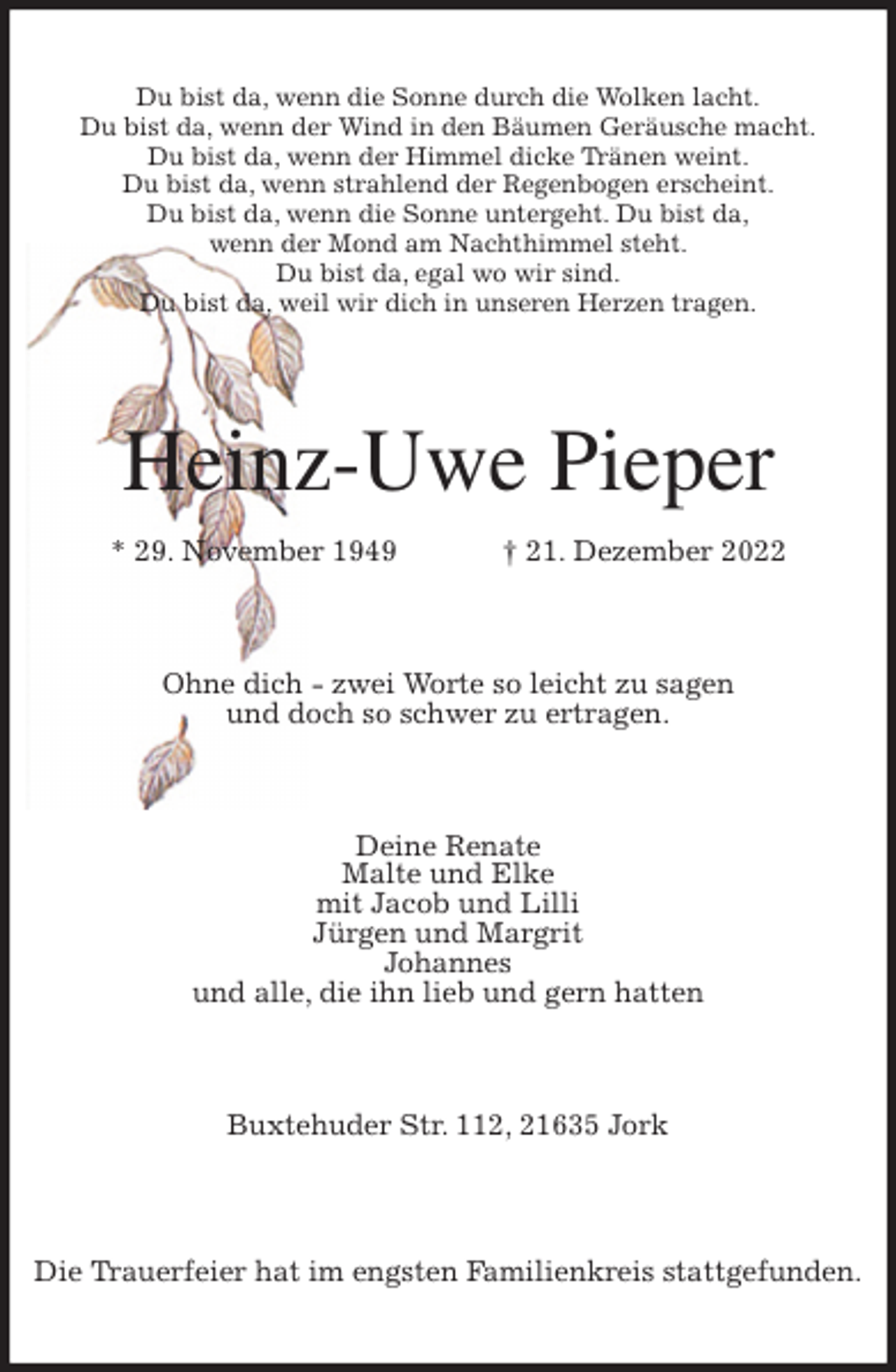 Du bist da, wenn die Sonne durch die Wolken lacht.
Du bist da, wenn der Wind in den Bäumen Geräusche macht.
Du bist da, wenn der Himmel dicke Tränen weint.
Du bist da, wenn strahlend der Regenbogen erscheint.
Du bist da, wenn die Sonne untergeht. Du bist da,
wenn der Mond am Nachthimmel steht.
Du bist da, egal wo wir sind.
Du bist da, weil wir dich in unseren Herzen tragen.

Heinz-Uwe Pieper

* 29. November 1949 † 21. Dezember 2022

Ohne dich - zwei Worte so leicht zu sagen
und doch so schwer zu ertragen.

Deine Renate
Malte und Elke
mit Jacob und Lilli
Jürgen und Margrit
Johannes
und alle, die ihn lieb und gern hatten

Buxtehuder Str. 112, 21635 Jork

Die Trauerfeier hat im engsten Familienkreis stattgefunden.